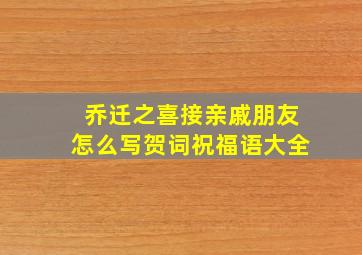 乔迁之喜接亲戚朋友
怎么写贺词祝福语大全